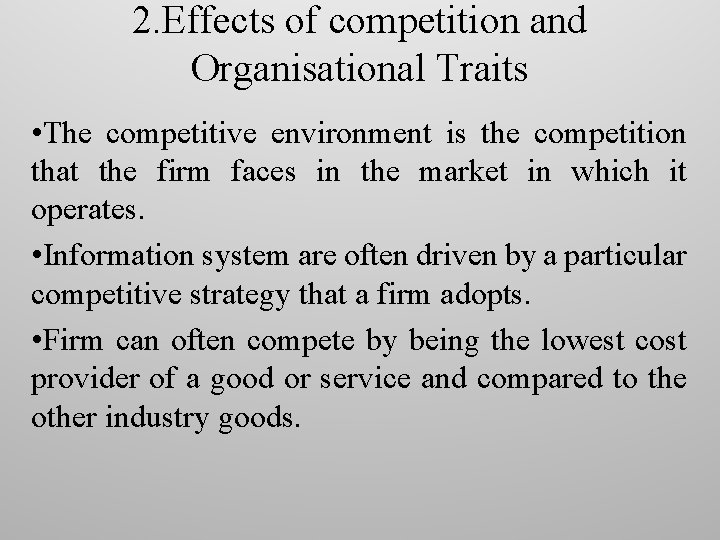 2.Effects of competition and Organisational Traits

•The competitive environment is the competition that the firm faces in the market in which it operates.

•Information system are often driven by a particular competitive strategy that a firm adopts.

•Firm can often compete by being the lowest cost provider of a good or service and compared to the other industry goods.